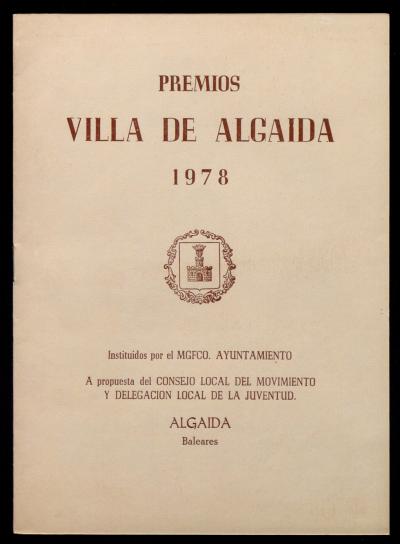 PREMIOS
VILLA DE ALGAIDA
1978

Instituidos por el MGFCO. AYUNTAMIENTO

A propuesta del CONSEJO LOCAL DEL MOVIMIENTO Y DELEGACION LOCAL DE LA JUVENTUD.

ALGAIDA
Baleares